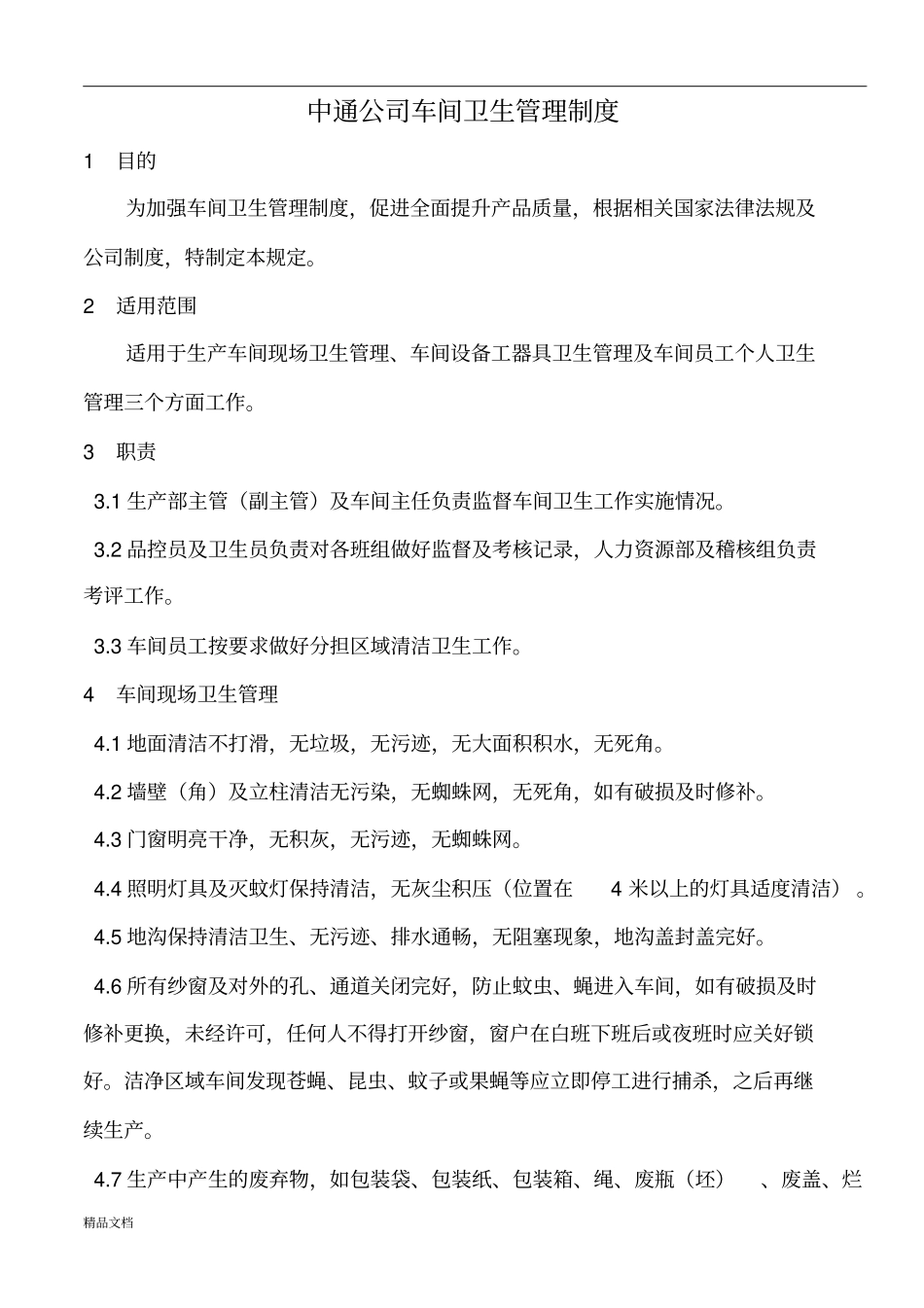 中通公司车间卫生管理制度

1　目的

为加强车间卫生管理制度，促进全面提升产品质量，根据相关国家法律法规及公司制度，特制定本规定。

2　适用范围

适用于生产车间现场卫生管理、车间设备工器具卫生管理及车间员工个人卫生管理三个方面工作。

3　职责

3.1 生产部主管（副主管）及车间主任负责监督车间卫生工作实施情况。

3.2 品控员及卫生员负责对各班组做好监督及考核记录，人力资源部及稽核组负责考评工作。

3.3 车间员工按要求做好分担区域清洁卫生工作。

4　车间现场卫生管理

4.1 地面清洁不打滑，无垃圾，无污迹，无大面积积水，无死角。

4.2 墙壁（角）及立柱清洁无污染，无蜘蛛网，无死角，如有破损及时修补。

4.3 门窗明亮干净，无积灰，无污迹，无蜘蛛网。

4.4 照明灯具及灭蚊灯保持清洁，无灰尘积压（位置在 4 米以上的灯具适度清洁）。

4.5 地沟保持清洁卫生、无污迹、排水通畅，无阻塞现象，地沟盖封盖完好。

4.6 所有纱窗及对外的孔、通道关闭完好，防止蚊虫、蝇进入车间，如有破损及时修补更换，未经许可，任何人不得打开纱窗，窗户在白班下班后或夜班时应关好锁好。洁净区域车间发现苍蝇、昆虫、蚊子或果蝇等应立即停工进行捕杀，之后再继续生产。

4.7 生产中产生的废弃物，如包装袋、包装纸、包装箱、绳、废瓶（坯）、废盖、烂

精品文档